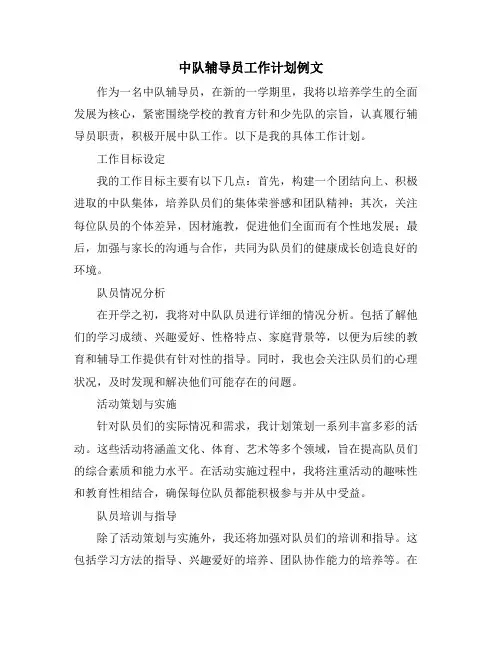 中队辅导员工作计划例文

作为一名中队辅导员，在新的一学期里，我将以培养学生的全面发展为核心，紧密围绕学校的教育方针和少先队的宗旨，认真履行辅导员职责，积极开展中队工作。以下是我的具体工作计划。

工作目标设定

我的工作目标主要有以下几点：首先，构建一个团结向上、积极进取的中队集体，培养队员们的集体荣誉感和团队精神；其次，关注每位队员的个体差异，因材施教，促进他们全面而有个性地发展；最后，加强与家长的沟通与合作，共同为队员们的健康成长创造良好的环境。

队员情况分析

在开学之初，我将对中队队员进行详细的情况分析。包括了解他们的学习成绩、兴趣爱好、性格特点、家庭背景等，以便为后续的教育和辅导工作提供有针对性的指导。同时，我也会关注队员们的心理状况，及时发现和解决他们可能存在的问题。

活动策划与实施

针对队员们的实际情况和需求，我计划策划一系列丰富多彩的活动。这些活动将涵盖文化、体育、艺术等多个领域，旨在提高队员们的综合素质和能力水平。在活动实施过程中，我将注重活动的趣味性和教育性相结合，确保每位队员都能积极参与并从中受益。

队员培训与指导

除了活动策划与实施外，我还将加强对队员们的培训和指导。这包括学习方法的指导、兴趣爱好的培养、团队协作能力的培养等。在